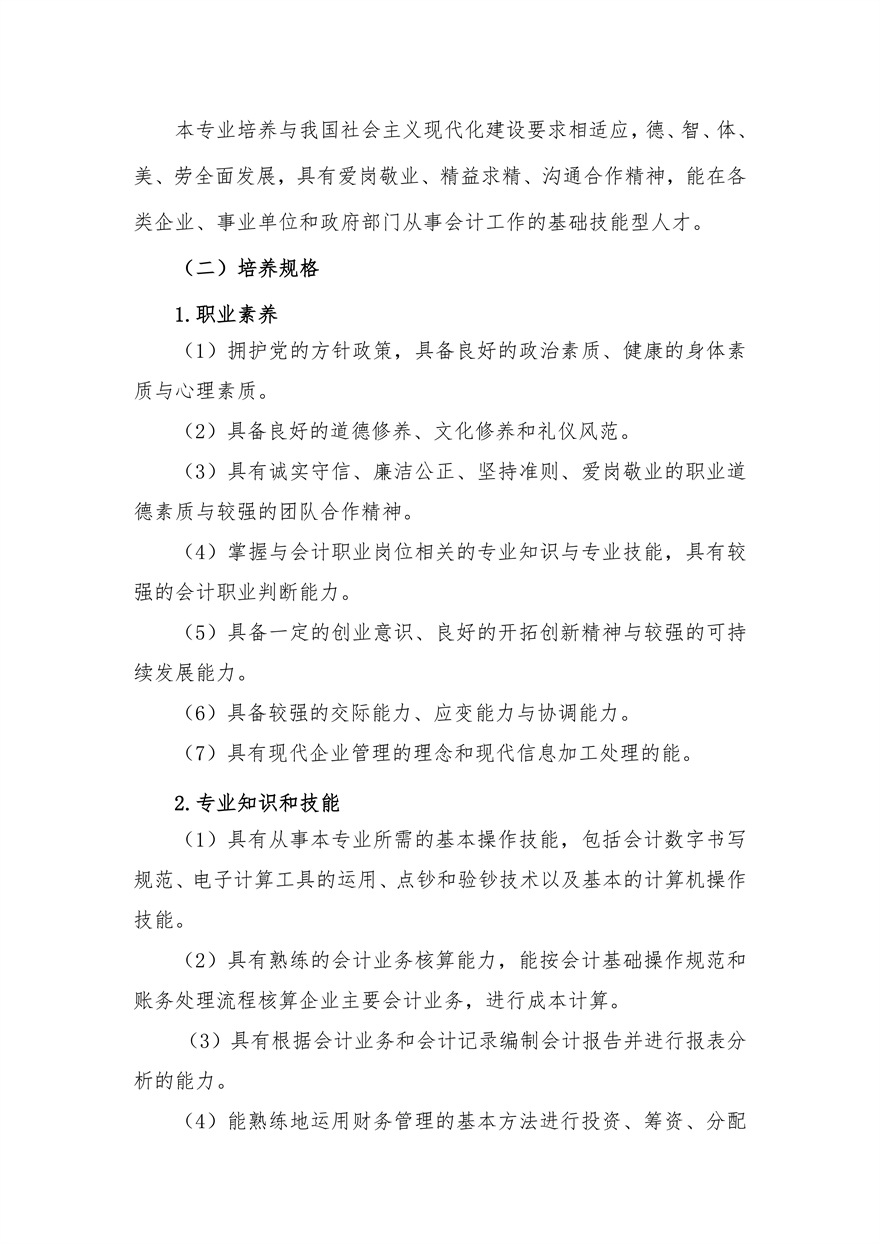 本专业培养与我国社会主义现代化建设要求相适应，德、智、体、美、劳全面发展，具有爱岗敬业、精益求精、沟通合作精神，能在各类企业、事业单位和政府部门从事会计工作的基础技能型人才。

（二）培养规格

1.职业素养

（1）拥护党的方针政策，具备良好的政治素质、健康的身体素质与心理素质。

（2）具备良好的道德修养、文化修养和礼仪风范。

（3）具有诚实守信、廉洁公正、坚持准则、爱岗敬业的职业道德素质与较强的团队合作精神。

（4）掌握与会计职业岗位相关的专业知识与专业技能，具有较强的会计职业判断能力。

（5）具备一定的创业意识、良好的开拓创新精神与较强的可持续发展能力。

（6）具备较强的交际能力、应变能力与协调能力。

（7）具有现代企业管理的理念和现代信息加工处理的能。

2.专业知识和技能

（1）具有从事本专业所需的基本操作技能，包括会计数字书写规范、电子计算工具的运用、点钞和验钞技术以及基本的计算机操作技能。

（2）具有熟练的会计业务核算能力，能按会计基础操作规范和账务处理流程核算企业主要会计业务，进行成本计算。

（3）具有根据会计业务和会计记录编制会计报告并进行报表分析的能力。

（4）能熟练地运用财务管理的基本方法进行投资、筹资、分配